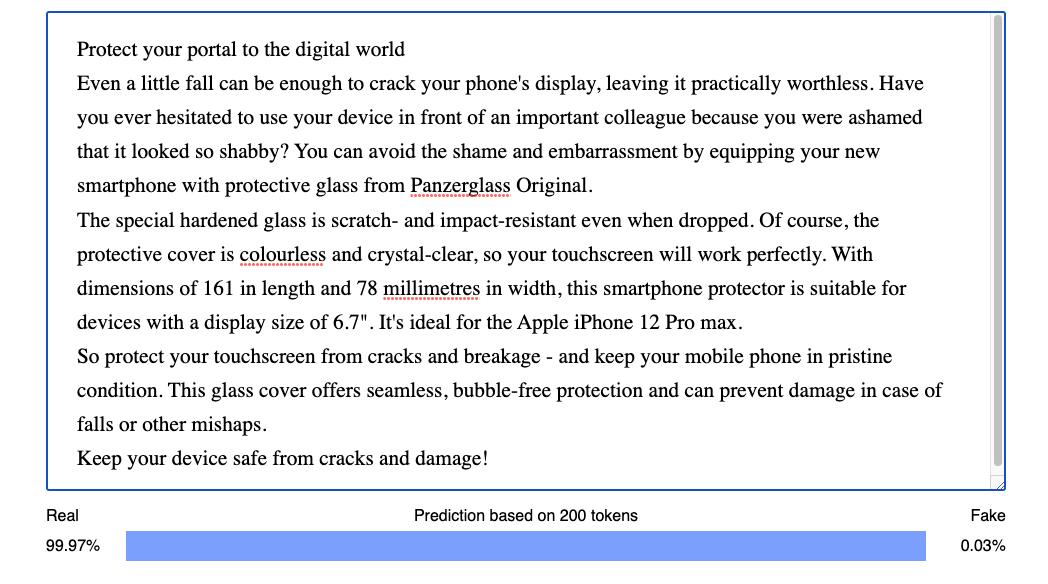 Protect your portal to the digital world
Even a little fall can be enough to crack your phone's display, leaving it practically worthless. Have you ever hesitated to use your device in front of an important colleague because you were ashamed that it looked so shabby? You can avoid the shame and embarrassment by equipping your new smartphone with protective glass from Panzerglass Original.
The special hardened glass is scratch- and impact-resistant even when dropped. Of course, the protective cover is colourless and crystal-clear, so your touchscreen will work perfectly. With dimensions of 161 in length and 78 millimetres in width, this smartphone protector is suitable for devices with a display size of 6.7". It's ideal for the Apple iPhone 12 Pro max.
So protect your touchscreen from cracks and breakage - and keep your mobile phone in pristine condition. This glass cover offers seamless, bubble-free protection and can prevent damage in case of falls or other mishaps.
Keep your device safe from cracks and damage!

Real
Prediction based on 200 tokens
Fake
99.97%
0.03%